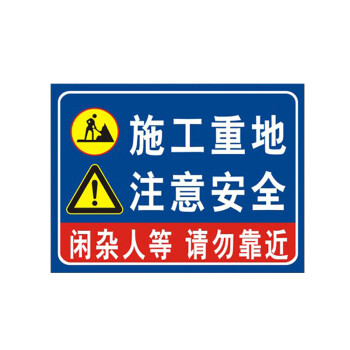 施工重地
注意安全
闲杂人等 请勿靠近